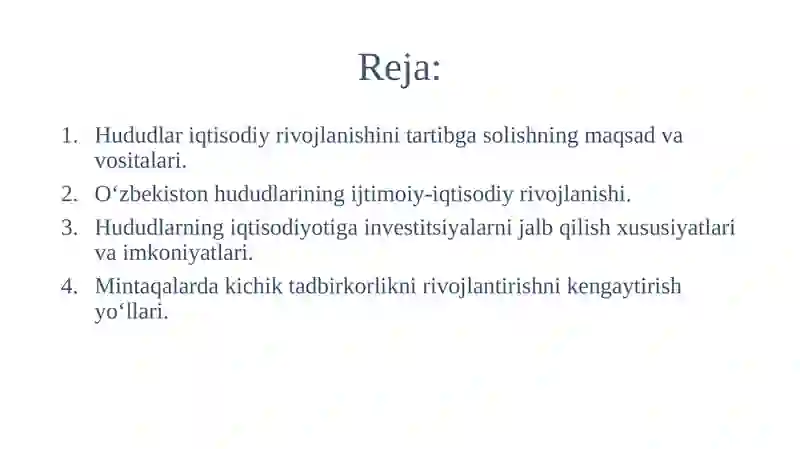 Reja:

1. Hududlar iqtisodiy rivojlanishini tartibga solishning maqsad va vositalari.
2. O‘zbekiston hududlarining ijtimoiy-iqtisodiy rivojlanishi.
3. Hududlarning iqtisodiyotiga investitsiyalarni jalb qilish xususiyatlari va imkoniyatlari.
4. Mintaqalarda kichik tadbirkorlikni rivojlantirishni kengaytirish yo‘llari.